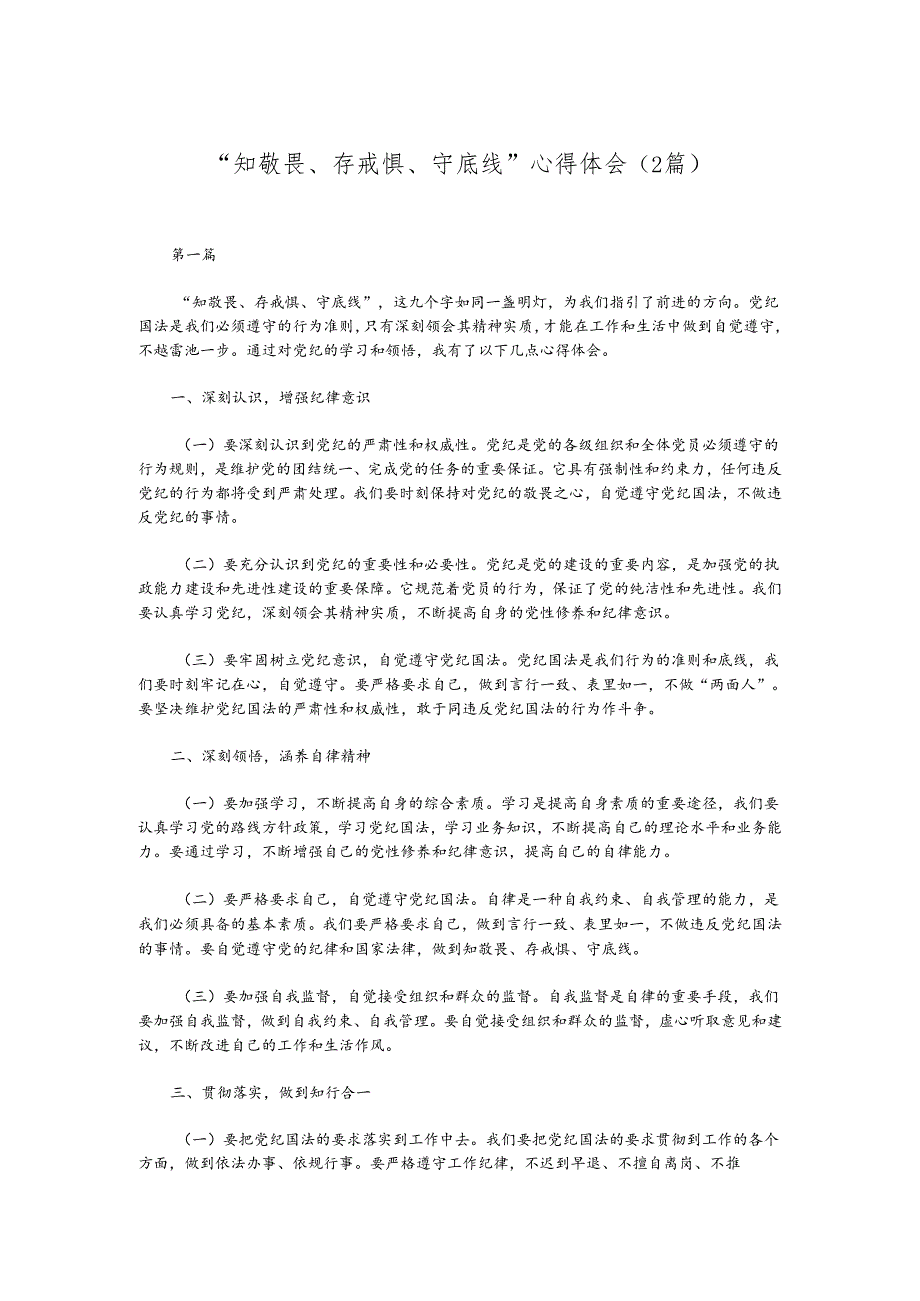 “知敬畏、存戒惧、守底线”心得体会（2篇）

第一篇

“知敬畏、存戒惧、守底线”，这九个字如同一盏明灯，为我们指引了前进的方向。党纪国法是我们必须遵守的行为准则，只有深刻领会其精神实质，才能在工作和生活中做到自觉遵守，不越雷池一步。通过对党纪的学习和领悟，我有了以下几点心得体会。

一、深刻认识，增强纪律意识

（一）要深刻认识到党纪的严肃性和权威性。党纪是党的各级组织和全体党员必须遵守的行为规则，是维护党的团结统一、完成党的任务的重要保证。它具有强制性和约束力，任何违反党纪的行为都将受到严肃处理。我们要时刻保持对党纪的敬畏之心，自觉遵守党纪国法，不做违反党纪的事情。

（二）要充分认识到党纪的重要性和必要性。党纪是党的建设的重要内容，是加强党的执政能力建设和先进性建设的重要保障。它规范着党员的行为，保证了党的纯洁性和先进性。我们要认真学习党纪，深刻领会其精神实质，不断提高自身的党性修养和纪律意识。

（三）要牢固树立党纪意识，自觉遵守党纪国法。党纪国法是我们行为的准则和底线，我们要时刻牢记在心，自觉遵守。要严格要求自己，做到言行一致、表里如一，不做“两面人”。要坚决维护党纪国法的严肃性和权威性，敢于同违反党纪国法的行为作斗争。

二、深刻领悟，涵养自律精神

（一）要加强学习，不断提高自身的综合素质。学习是提高自身素质的重要途径，我们要认真学习党的路线方针政策，学习党纪国法，学习业务知识，不断提高自己的理论水平和业务能力。要通过学习，不断增强自己的党性修养和纪律意识，提高自己的自律能力。

（二）要严格要求自己，自觉遵守党纪国法。自律是一种自我约束、自我管理的能力，是我们必须具备的基本素质。我们要严格要求自己，做到言行一致、表里如一，不做违反党纪国法的事情。要自觉遵守党的纪律和国家法律，做到知敬畏、存戒惧、守底线。

（三）要加强自我监督，自觉接受组织和群众的监督。自我监督是自律的重要手段，我们要加强自我监督，做到自我约束、自我管理。要自觉接受组织和群众的监督，虚心听取意见和建议，不断改进自己的工作和生活作风。

三、贯彻落实，做到知行合一

（一）要把党纪国法的要求落实到工作中去。我们要把党纪国法的要求贯彻到工作的各个方面，做到依法办事、依规行事。要严格遵守工作纪律，不迟到早退、不擅自离岗、不推